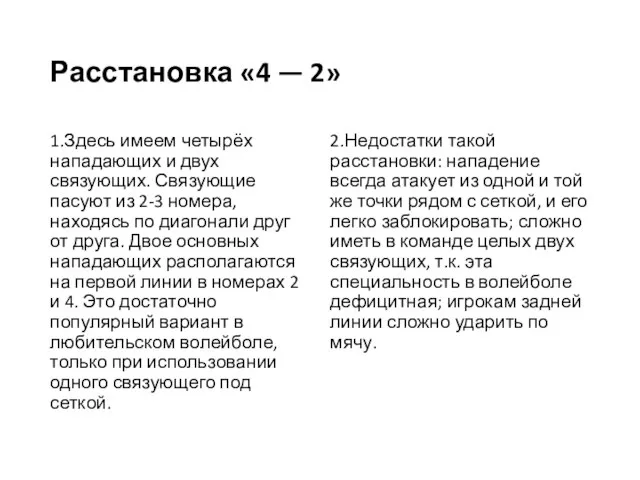 Расстановка «4 — 2»

1.Здесь имеем четырёх нападающих и двух связующих. Связующие пасуют из 2-3 номера, находясь по диагонали друг от друга. Двое основных нападающих располагаются на первой линии в номерах 2 и 4. Это достаточно популярный вариант в любительском волейболе, только при использовании одного связующего под сеткой.

2.Недостатки такой расстановки: нападение всегда атакует из одной и той же точки рядом с сеткой, и его легко заблокировать; сложно иметь в команде целых двух связующих, т.к. эта специальность в волейболе дефицитная; игрокам задней линии сложно ударить по мячу.